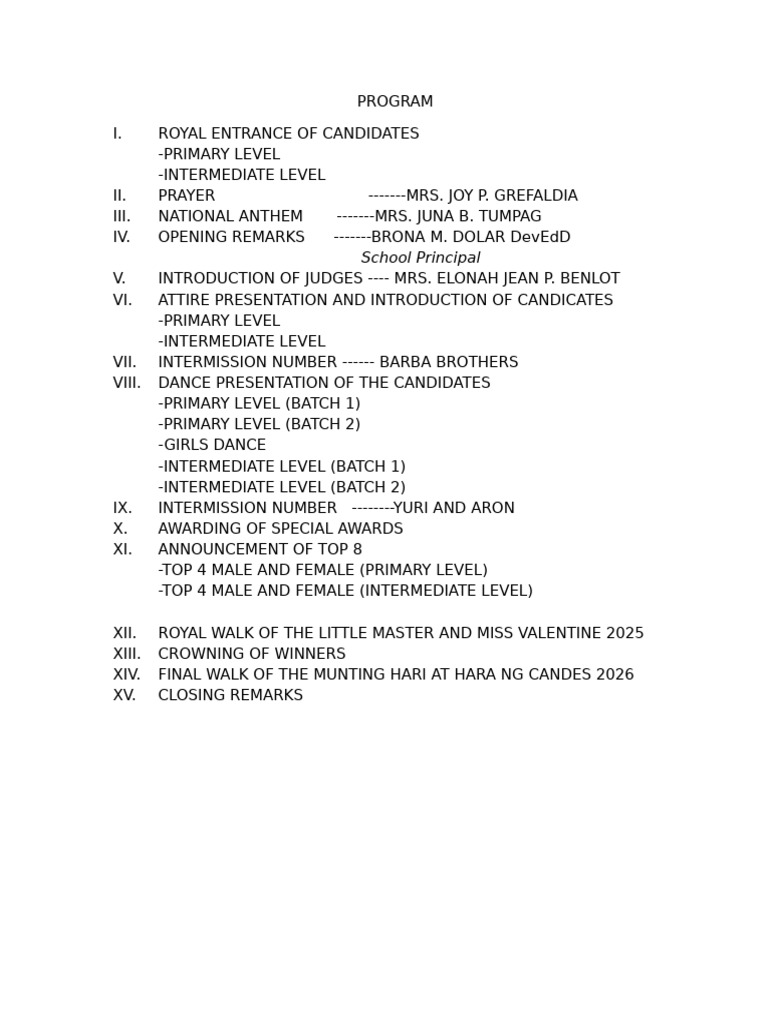 PROGRAM

I. ROYAL ENTRANCE OF CANDIDATES
-PRIMARY LEVEL
-INTERMEDIATE LEVEL
II. PRAYER -------MRS. JOY P. GREFALDIA
III. NATIONAL ANTHEM -------MRS. JUNA B. TUMPAG
IV. OPENING REMARKS -------BRONA M. DOLAR DevEdD
School Principal
V. INTRODUCTION OF JUDGES ---- MRS. ELONAH JEAN P. BENLOT
VI. ATTIRE PRESENTATION AND INTRODUCTION OF CANDICATES
-PRIMARY LEVEL
-INTERMEDIATE LEVEL
VII. INTERMISSION NUMBER ------ BARBA BROTHERS
VIII. DANCE PRESENTATION OF THE CANDIDATES
-PRIMARY LEVEL (BATCH 1)
-PRIMARY LEVEL (BATCH 2)
-GIRLS DANCE
-INTERMEDIATE LEVEL (BATCH 1)
-INTERMEDIATE LEVEL (BATCH 2)
IX. INTERMISSION NUMBER --------YURI AND ARON
X. AWARDING OF SPECIAL AWARDS
XI. ANNOUNCEMENT OF TOP 8
-TOP 4 MALE AND FEMALE (PRIMARY LEVEL)
-TOP 4 MALE AND FEMALE (INTERMEDIATE LEVEL)

XII. ROYAL WALK OF THE LITTLE MASTER AND MISS VALENTINE 2025
XIII. CROWNING OF WINNERS
XIV. FINAL WALK OF THE MUNTING HARI AT HARA NG CANDES 2026
XV. CLOSING REMARKS